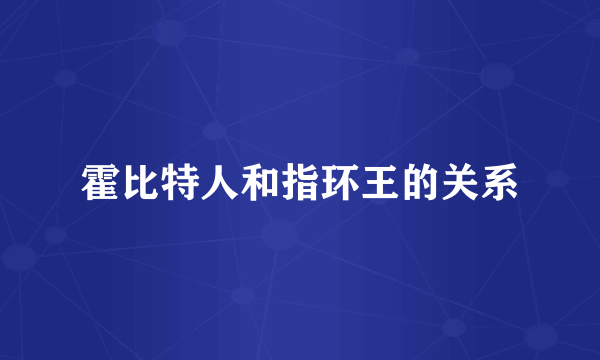 霍比特人和指环王的关系